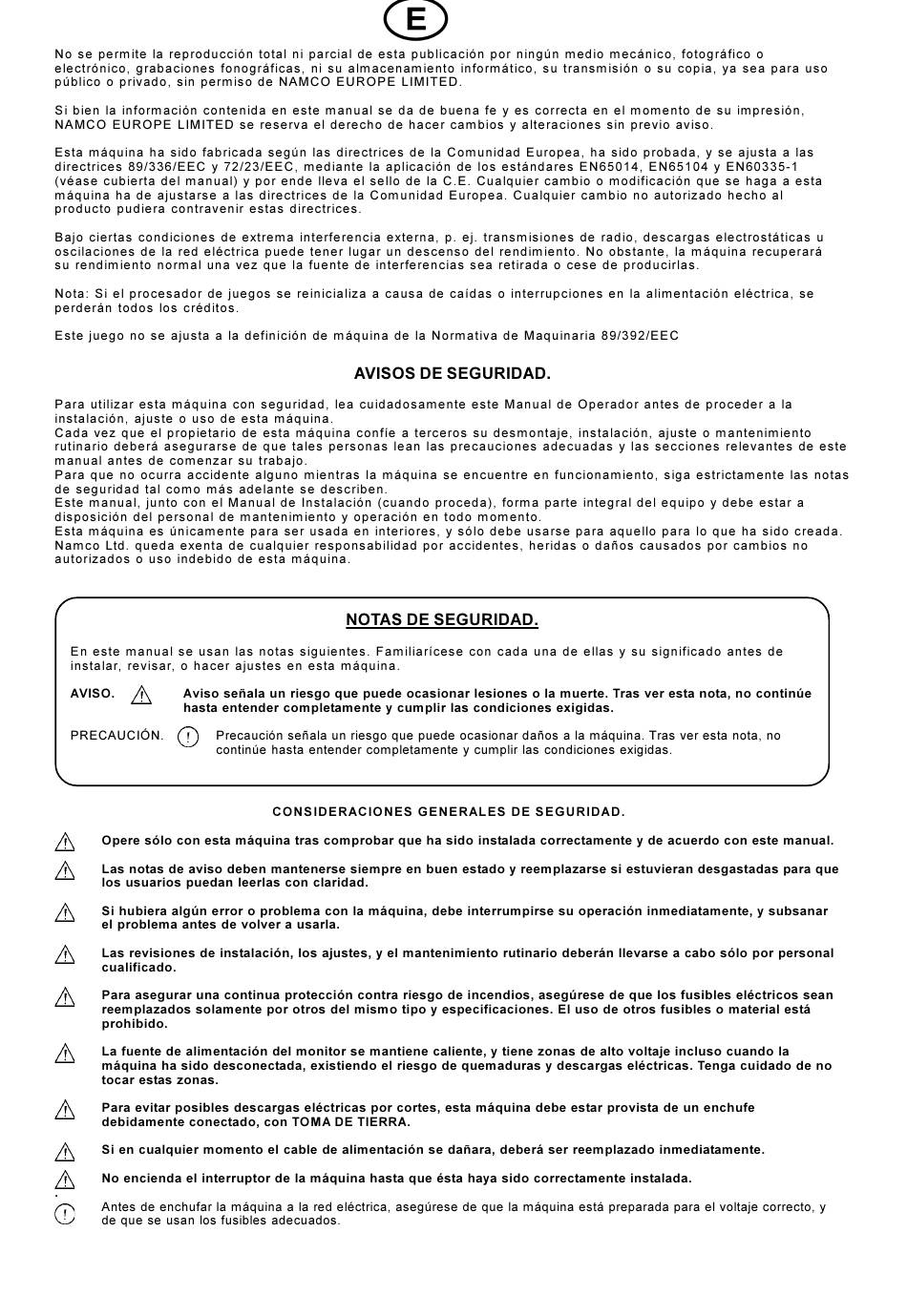 E

No se permite la reproducción total ni parcial de esta publicación por ningún medio mecánico, fotográfico o electrónico, grabaciones fonográficas, ni su almacenamiento informático, su transmisión o su copia, ya sea para uso público o privado, sin permiso de NAMCO EUROPE LIMITED.

Si bien la información contenida en este manual se da de buena fe y es correcta en el momento de su impresión, NAMCO EUROPE LIMITED se reserva el derecho de hacer cambios y alteraciones sin previo aviso.

Esta máquina ha sido fabricada según las directrices de la Comunidad Europea, ha sido probada, y se ajusta a las directrices 89/336/EEC y 72/23/EEC, mediante la aplicación de los estándares EN65014, EN65104 y EN60335-1 (véase cubierta del manual) y por ende lleva el sello de la C.E. Cualquier cambio o modificación que se haga a esta máquina ha de ajustarse a las directrices de la Comunidad Europea. Cualquier cambio no autorizado hecho al producto pudiera contravenir estas directrices.

Bajo ciertas condiciones de extrema interferencia externa, p. ej. transmisiones de radio, descargas electrostáticas u oscilaciones de la red eléctrica puede tener lugar un descenso del rendimiento. No obstante, la máquina recuperará su rendimiento normal una vez que la fuente de interferencias sea retirada o cese de producirlas.

Nota: Si el procesador de juegos se reinicializa a causa de caídas o interrupciones en la alimentación eléctrica, se perderán todos los créditos.

Este juego no se ajusta a la definición de máquina de la Normativa de Maquinaria 89/392/EEC

AVISOS DE SEGURIDAD.

Para utilizar esta máquina con seguridad, lea cuidadosamente este Manual de Operador antes de proceder a la instalación, ajuste o uso de esta máquina.
Cada vez que el propietario de esta máquina confíe a terceros su desmontaje, instalación, ajuste o mantenimiento rutinario deberá asegurarse de que tales personas lean las precauciones adecuadas y las secciones relevantes de este manual antes de comenzar su trabajo.
Para que no ocurra accidente alguno mientras la máquina se encuentre en funcionamiento, siga estrictamente las notas de seguridad tal como más adelante se describen.
Este manual, junto con el Manual de Instalación (cuando proceda), forma parte integral del equipo y debe estar a disposición del personal de mantenimiento y operación en todo momento.
Esta máquina es únicamente para ser usada en interiores, y sólo debe usarse para aquello para lo que ha sido creada.
Namco Ltd. queda exenta de cualquier responsabilidad por accidentes, heridas o daños causados por cambios no autorizados o uso indebido de esta máquina.

NOTAS DE SEGURIDAD.

En este manual se usan las notas siguientes. Familiarícese con cada una de ellas y su significado antes de instalar, revisar, o hacer ajustes en esta máquina.

AVISO. Aviso señala un riesgo que puede ocasionar lesiones o la muerte. Tras ver esta nota, no continúe hasta entender completamente y cumplir las condiciones exigidas.

PRECAUCIÓN. Precaución señala un riesgo que puede ocasionar daños a la máquina. Tras ver esta nota, no continúe hasta entender completamente y cumplir las condiciones exigidas.

CONSIDERACIONES GENERALES DE SEGURIDAD.

Opere sólo con esta máquina tras comprobar que ha sido instalada correctamente y de acuerdo con este manual.

Las notas de aviso deben mantenerse siempre en buen estado y reemplazarse si estuvieran desgastadas para que los usuarios puedan leerlas con claridad.

Si hubiera algún error o problema con la máquina, debe interrumpirse su operación inmediatamente, y subsanar el problema antes de volver a usarla.

Las revisiones de instalación, los ajustes, y el mantenimiento rutinario deberán llevarse a cabo sólo por personal cualificado.

Para asegurar una continua protección contra riesgo de incendios, asegúrese de que los fusibles eléctricos sean reemplazados solamente por otros del mismo tipo y especificaciones. El uso de otros fusibles o material está prohibido.

La fuente de alimentación del monitor se mantiene caliente, y tiene zonas de alto voltaje incluso cuando la máquina ha sido desconectada, existiendo el riesgo de quemaduras y descargas eléctricas. Tenga cuidado de no tocar estas zonas.

Para evitar posibles descargas eléctricas por cortes, esta máquina debe estar provista de un enchufe debidamente conectado, con TOMA DE TIERRA.

Si en cualquier momento el cable de alimentación se dañara, deberá ser reemplazado inmediatamente.

No encienda el interruptor de la máquina hasta que ésta haya sido correctamente instalada.

Antes de enchufar la máquina a la red eléctrica, asegúrese de que la máquina está preparada para el voltaje correcto, y de que se usan los fusibles adecuados.